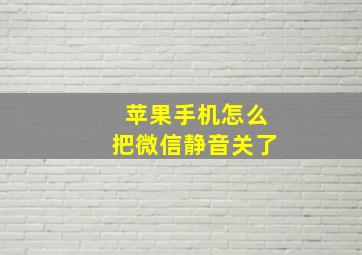 苹果手机怎么
把微信静音关了